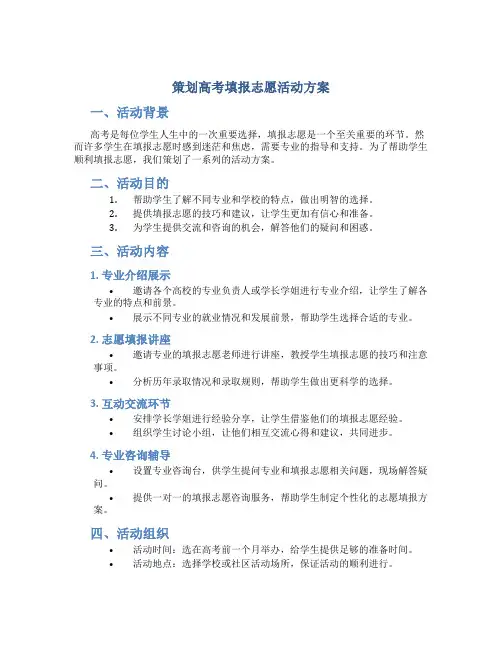 策划高考填报志愿活动方案

一、活动背景

高考是每位学生人生中的一次重要选择，填报志愿是一个至关重要的环节。然而许多学生在填报志愿时感到迷茫和焦虑，需要专业的指导和支持。为了帮助学生顺利填报志愿，我们策划了一系列的活动方案。

二、活动目的

1. 帮助学生了解不同专业和学校的特点，做出明智的选择。
2. 提供填报志愿的技巧和建议，让学生更加有信心和准备。
3. 为学生提供交流和咨询的机会，解答他们的疑问和困惑。

三、活动内容

1. 专业介绍展示

• 邀请各个高校的专业负责人或学长学姐进行专业介绍，让学生了解各专业的特点和前景。
• 展示不同专业的就业情况和发展前景，帮助学生选择合适的专业。

2. 志愿填报讲座

• 邀请专业的填报志愿老师进行讲座，教授学生填报志愿的技巧和注意事项。
• 分析历年录取情况和录取规则，帮助学生做出更科学的选择。

3. 互动交流环节

• 安排学长学姐进行经验分享，让学生借鉴他们的填报志愿经验。
• 组织学生讨论小组，让他们相互交流心得和建议，共同进步。

4. 专业咨询辅导

• 设置专业咨询台，供学生提问专业和填报志愿相关问题，现场解答疑问。
• 提供一对一的填报志愿咨询服务，帮助学生制定个性化的志愿填报方案。

四、活动组织

• 活动时间：选在高考前一个月举办，给学生提供足够的准备时间。
• 活动地点：选择学校或社区活动场所，保证活动的顺利进行。